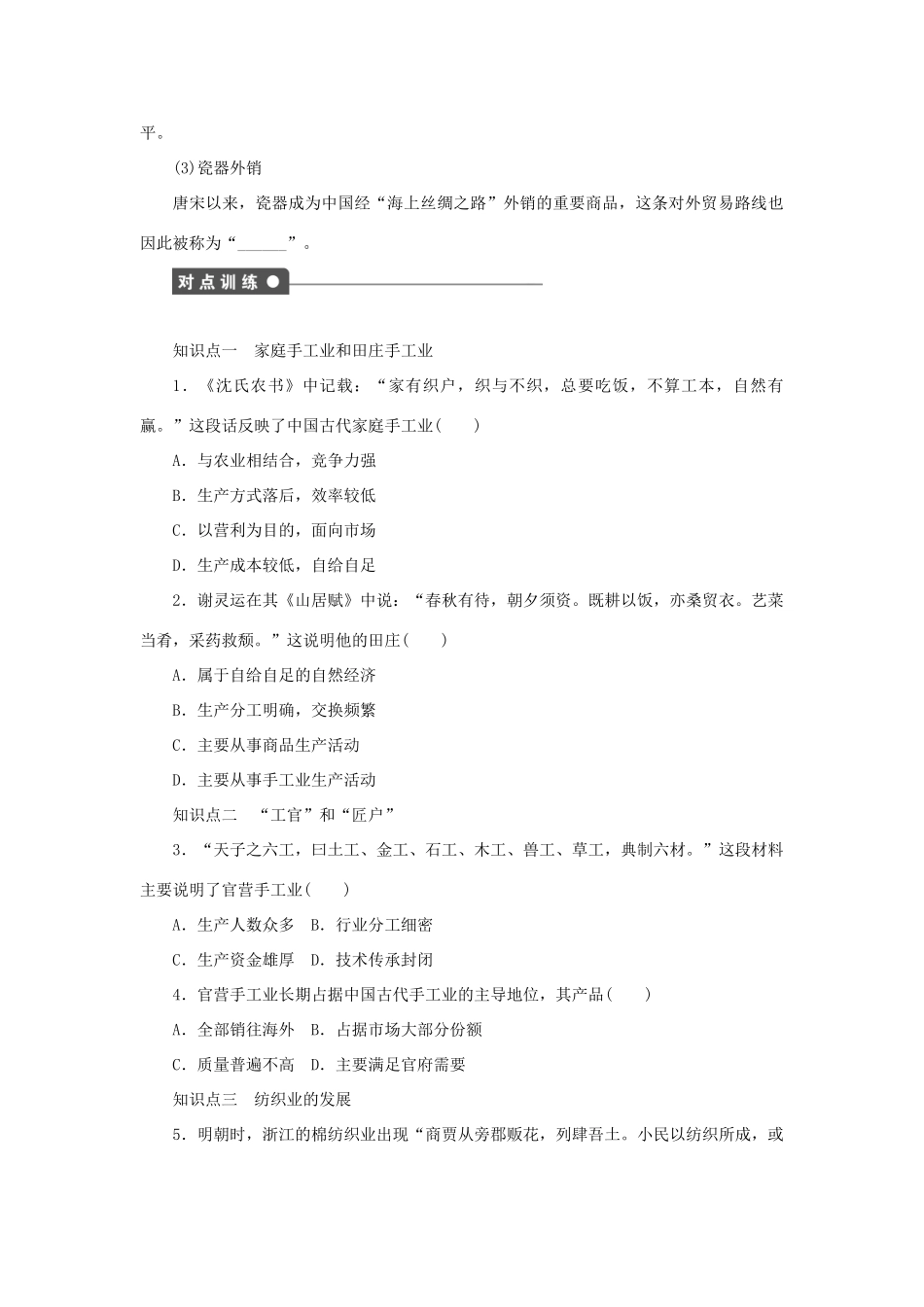 平。

(3)瓷器外销

唐宋以来，瓷器成为中国经“海上丝绸之路”外销的重要商品，这条对外贸易路线也因此被称为“______”。

对点训练

知识点一　家庭手工业和田庄手工业

1．《沈氏农书》中记载：“家有织户，织与不织，总要吃饭，不算工本，自然有赢。”这段话反映了中国古代家庭手工业(　　)

A．与农业相结合，竞争力强

B．生产方式落后，效率较低

C．以营利为目的，面向市场

D．生产成本较低，自给自足

2．谢灵运在其《山居赋》中说：“春秋有待，朝夕须资。既耕以饭，亦桑贸衣。艺菜当肴，采药救颓。”这说明他的田庄(　　)

A．属于自给自足的自然经济

B．生产分工明确，交换频繁

C．主要从事商品生产活动

D．主要从事手工业生产活动

知识点二　“工官”和“匠户”

3．“天子之六工，曰土工、金工、石工、木工、兽工、草工，典制六材。”这段材料主要说明了官营手工业(　　)

A．生产人数众多　B．行业分工细密

C．生产资金雄厚　D．技术传承封闭

4．官营手工业长期占据中国古代手工业的主导地位，其产品(　　)

A．全部销往海外　B．占据市场大部分份额

C．质量普遍不高　D．主要满足官府需要

知识点三　纺织业的发展

5．明朝时，浙江的棉纺织业出现“商贾从旁郡贩花，列肆吾土。小民以纺织所成，或